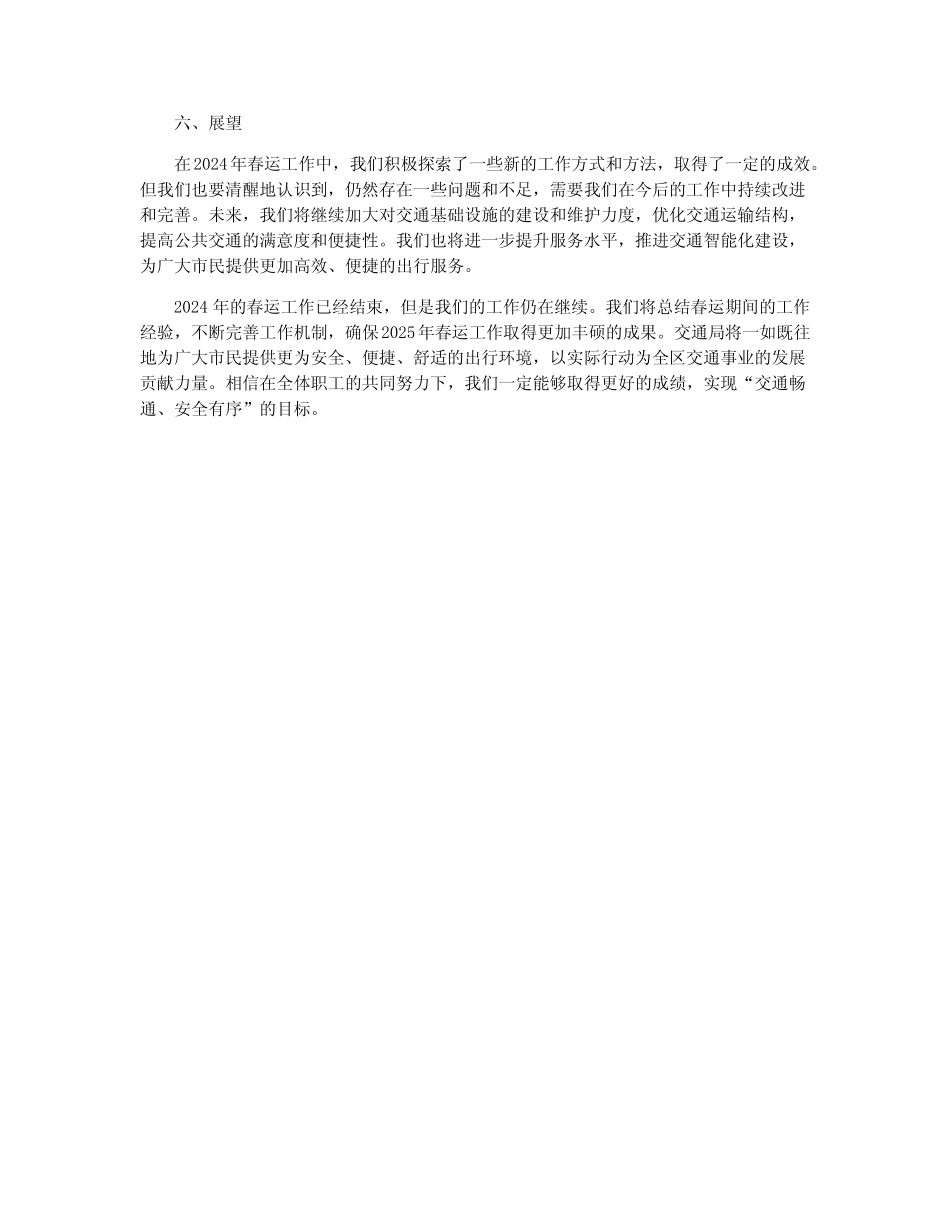 六、展望

在2024年春运工作中，我们积极探索了一些新的工作方式和方法，取得了一定的成效。但我们也要清醒地认识到，仍然存在一些问题和不足，需要我们在今后的工作中持续改进和完善。未来，我们将继续加大对交通基础设施的建设和维护力度，优化交通运输结构，提高公共交通的满意度和便捷性。我们也将进一步提升服务水平，推进交通智能化建设，为广大市民提供更加高效、便捷的出行服务。

2024 年的春运工作已经结束，但是我们的工作仍在继续。我们将总结春运期间的工作经验，不断完善工作机制，确保2025年春运工作取得更加丰硕的成果。交通局将一如既往地为广大市民提供更为安全、便捷、舒适的出行环境，以实际行动为全区交通事业的发展贡献力量。相信在全体职工的共同努力下，我们一定能够取得更好的成绩，实现“交通畅通、安全有序”的目标。